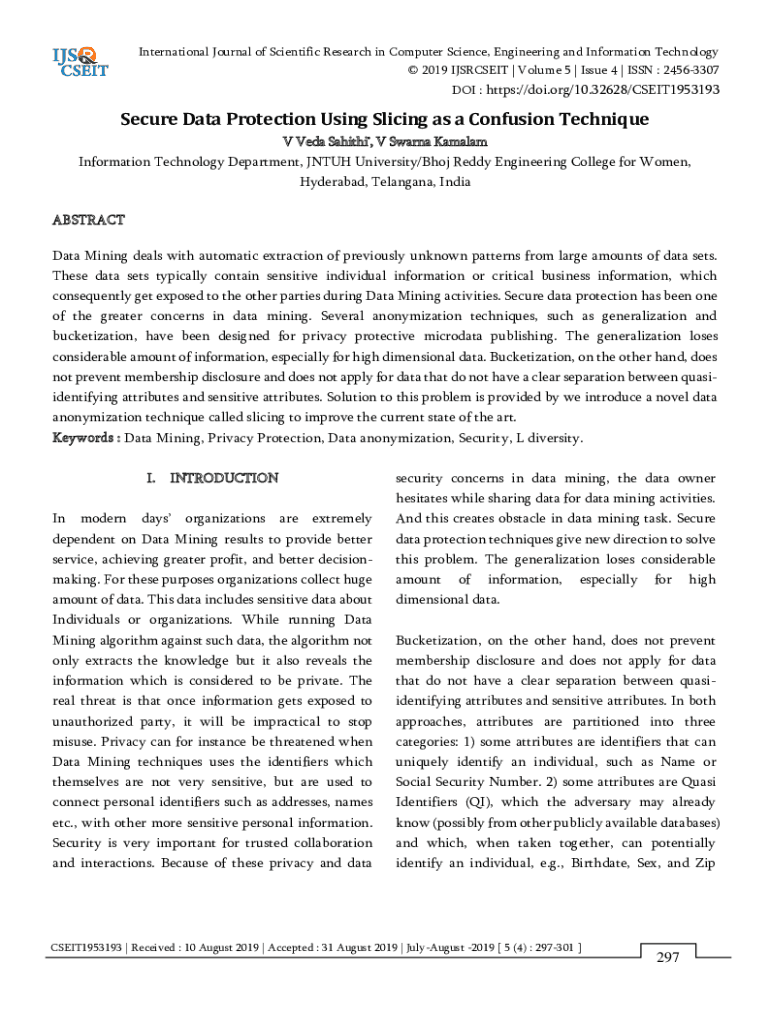 IJSR CSEIT

International Journal of Scientific Research in Computer Science, Engineering and Information Technology
© 2019 IJSRCSEIT | Volume 5 | Issue 4 | ISSN : 2456-3307
DOI : https://doi.org/10.32628/CSEIT1953193

Secure Data Protection Using Slicing as a Confusion Technique

V Veda Sahithi*, V Swarna Kamalam

Information Technology Department, JNTUH University/Bhoj Reddy Engineering College for Women, Hyderabad, Telangana, India

ABSTRACT

Data Mining deals with automatic extraction of previously unknown patterns from large amounts of data sets. These data sets typically contain sensitive individual information or critical business information, which consequently get exposed to the other parties during Data Mining activities. Secure data protection has been one of the greater concerns in data mining. Several anonymization techniques, such as generalization and bucketization, have been designed for privacy protective microdata publishing. The generalization loses considerable amount of information, especially for high dimensional data. Bucketization, on the other hand, does not prevent membership disclosure and does not apply for data that do not have a clear separation between quasi-identifying attributes and sensitive attributes. Solution to this problem is provided by we introduce a novel data anonymization technique called slicing to improve the current state of the art.

Keywords : Data Mining, Privacy Protection, Data anonymization, Security, L diversity.

I. INTRODUCTION

In modern days' organizations are extremely dependent on Data Mining results to provide better service, achieving greater profit, and better decision-making. For these purposes organizations collect huge amount of data. This data includes sensitive data about Individuals or organizations. While running Data Mining algorithm against such data, the algorithm not only extracts the knowledge but it also reveals the information which is considered to be private. The real threat is that once information gets exposed to unauthorized party, it will be impractical to stop misuse. Privacy can for instance be threatened when Data Mining techniques uses the identifiers which themselves are not very sensitive, but are used to connect personal identifiers such as addresses, names etc., with other more sensitive personal information. Security is very important for trusted collaboration and interactions. Because of these privacy and data security concerns in data mining, the data owner hesitates while sharing data for data mining activities. And this creates obstacle in data mining task. Secure data protection techniques give new direction to solve this problem. The generalization loses considerable amount of information, especially for high dimensional data.

Bucketization, on the other hand, does not prevent membership disclosure and does not apply for data that do not have a clear separation between quasi-identifying attributes and sensitive attributes. In both approaches, attributes are partitioned into three categories: 1) some attributes are identifiers that can uniquely identify an individual, such as Name or Social Security Number. 2) some attributes are Quasi Identifiers (QI), which the adversary may already know (possibly from other publicly available databases) and which, when taken together, can potentially identify an individual, e.g., Birthdate, Sex, and Zip

CSEIT1953193 | Received : 10 August 2019 | Accepted : 31 August 2019 | July-August -2019 [ 5 (4) : 297-301 ]

297